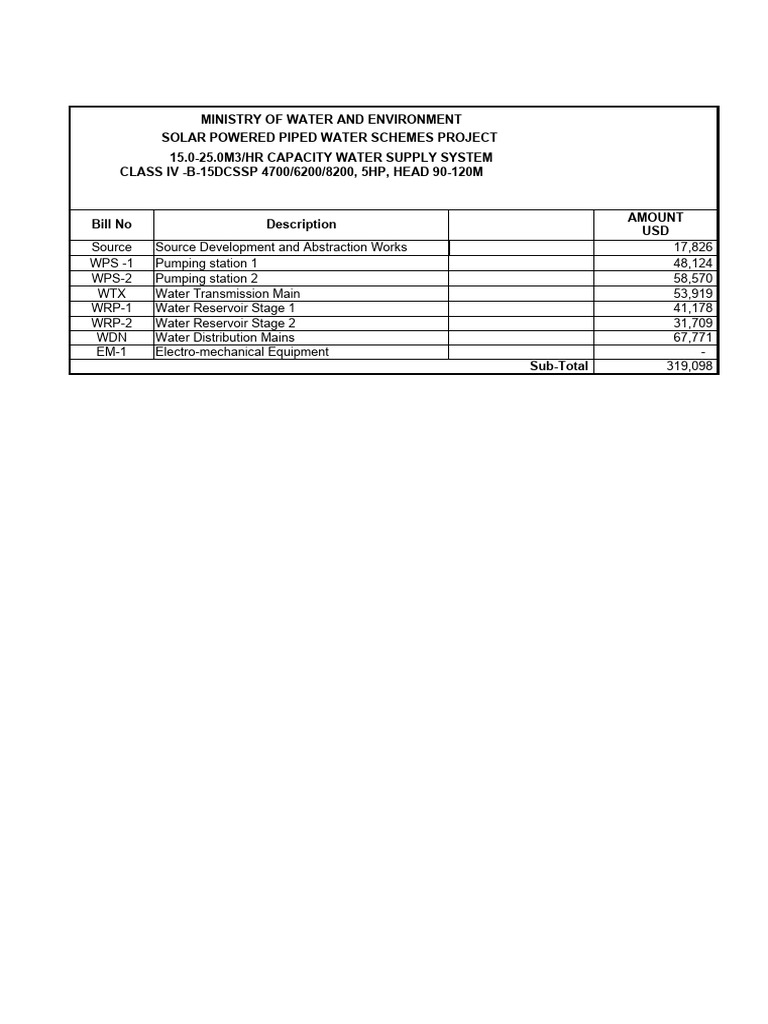 MINISTRY OF WATER AND ENVIRONMENT
SOLAR POWERED PIPED WATER SCHEMES PROJECT
15.0-25.0M3/HR CAPACITY WATER SUPPLY SYSTEM
CLASS IV -B-15DCSSP 4700/6200/8200, 5HP, HEAD 90-120M

| Bill No | Description | | AMOUNT USD |
|---|---|---|---|
| Source | Source Development and Abstraction Works | | 17,826 |
| WPS -1 | Pumping station 1 | | 48,124 |
| WPS-2 | Pumping station 2 | | 58,570 |
| WTX | Water Transmission Main | | 53,919 |
| WRP-1 | Water Reservoir Stage 1 | | 41,178 |
| WRP-2 | Water Reservoir Stage 2 | | 31,709 |
| WDN | Water Distribution Mains | | 67,771 |
| EM-1 | Electro-mechanical Equipment | | - |
| | | Sub-Total | 319,098 |